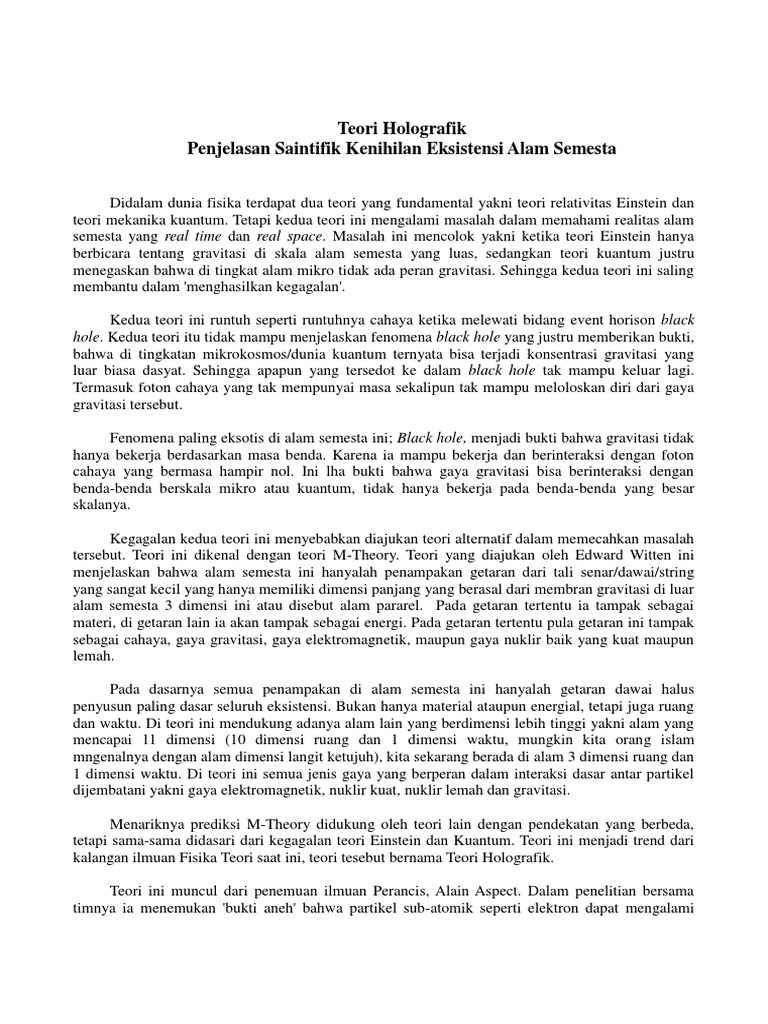 Teori Holografik
Penjelasan Saintifik Kenihilan Eksistensi Alam Semesta

Didalam dunia fisika terdapat dua teori yang fundamental yakni teori relativitas Einstein dan teori mekanika kuantum. Tetapi kedua teori ini mengalami masalah dalam memahami realitas alam semesta yang real time dan real space. Masalah ini mencolok yakni ketika teori Einstein hanya berbicara tentang gravitasi di skala alam semesta yang luas, sedangkan teori kuantum justru menegaskan bahwa di tingkat alam mikro tidak ada peran gravitasi. Sehingga kedua teori ini saling membantu dalam 'menghasilkan kegagalan'.

Kedua teori ini runtuh seperti runtuhnya cahaya ketika melewati bidang event horison black hole. Kedua teori itu tidak mampu menjelaskan fenomena black hole yang justru memberikan bukti, bahwa di tingkatan mikrokosmos/dunia kuantum ternyata bisa terjadi konsentrasi gravitasi yang luar biasa dasyat. Sehingga apapun yang tersedot ke dalam black hole tak mampu keluar lagi. Termasuk foton cahaya yang tak mempunyai masa sekalipun tak mampu meloloskan diri dari gaya gravitasi tersebut.

Fenomena paling eksotis di alam semesta ini; Black hole, menjadi bukti bahwa gravitasi tidak hanya bekerja berdasarkan masa benda. Karena ia mampu bekerja dan berinteraksi dengan foton cahaya yang bermasa hampir nol. Ini lha bukti bahwa gaya gravitasi bisa berinteraksi dengan benda-benda berskala mikro atau kuantum, tidak hanya bekerja pada benda-benda yang besar skalanya.

Kegagalan kedua teori ini menyebabkan diajukan teori alternatif dalam memecahkan masalah tersebut. Teori ini dikenal dengan teori M-Theory. Teori yang diajukan oleh Edward Witten ini menjelaskan bahwa alam semesta ini hanyalah penampakan getaran dari tali senar/dawai/string yang sangat kecil yang hanya memiliki dimensi panjang yang berasal dari membran gravitasi di luar alam semesta 3 dimensi ini atau disebut alam pararel. Pada getaran tertentu ia tampak sebagai materi, di getaran lain ia akan tampak sebagai energi. Pada getaran tertentu pula getaran ini tampak sebagai cahaya, gaya gravitasi, gaya elektromagnetik, maupun gaya nuklir baik yang kuat maupun lemah.

Pada dasarnya semua penampakan di alam semesta ini hanyalah getaran dawai halus penyusun paling dasar seluruh eksistensi. Bukan hanya material ataupun energial, tetapi juga ruang dan waktu. Di teori ini mendukung adanya alam lain yang berdimensi lebih tinggi yakni alam yang mencapai 11 dimensi (10 dimensi ruang dan 1 dimensi waktu, mungkin kita orang islam mngenalnya dengan alam dimensi langit ketujuh), kita sekarang berada di alam 3 dimensi ruang dan 1 dimensi waktu. Di teori ini semua jenis gaya yang berperan dalam interaksi dasar antar partikel dijembatani yakni gaya elektromagnetik, nuklir kuat, nuklir lemah dan gravitasi.

Menariknya prediksi M-Theory didukung oleh teori lain dengan pendekatan yang berbeda, tetapi sama-sama didasari dari kegagalan teori Einstein dan Kuantum. Teori ini menjadi trend dari kalangan ilmuan Fisika Teori saat ini, teori tesebut bernama Teori Holografik.

Teori ini muncul dari penemuan ilmuan Perancis, Alain Aspect. Dalam penelitian bersama timnya ia menemukan 'bukti aneh' bahwa partikel sub-atomik seperti elektron dapat mengalami